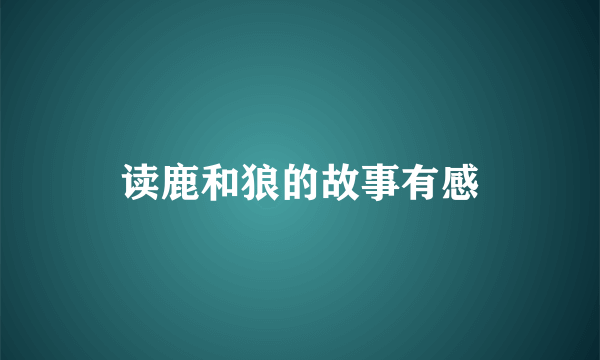 读鹿和狼的故事有感